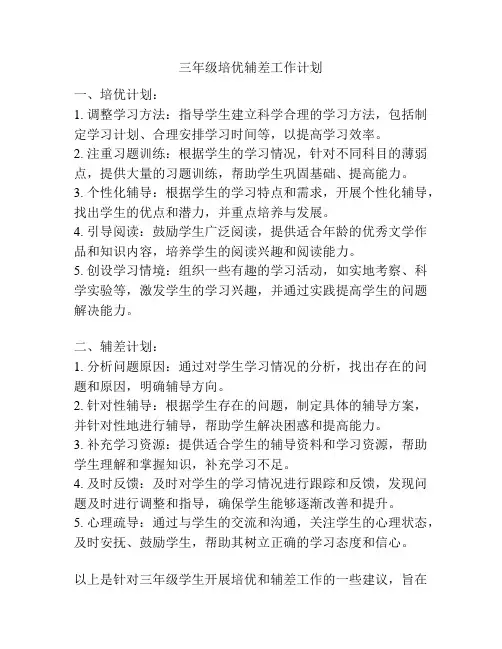 三年级培优辅差工作计划

一、培优计划：
1. 调整学习方法：指导学生建立科学合理的学习方法，包括制定学习计划、合理安排学习时间等，以提高学习效率。
2. 注重习题训练：根据学生的学习情况，针对不同科目的薄弱点，提供大量的习题训练，帮助学生巩固基础、提高能力。
3. 个性化辅导：根据学生的学习特点和需求，开展个性化辅导，找出学生的优点和潜力，并重点培养与发展。
4. 引导阅读：鼓励学生广泛阅读，提供适合年龄的优秀文学作品和知识内容，培养学生的阅读兴趣和阅读能力。
5. 创设学习情境：组织一些有趣的学习活动，如实地考察、科学实验等，激发学生的学习兴趣，并通过实践提高学生的问题解决能力。

二、辅差计划：
1. 分析问题原因：通过对学生学习情况的分析，找出存在的问题和原因，明确辅导方向。
2. 针对性辅导：根据学生存在的问题，制定具体的辅导方案，并针对性地进行辅导，帮助学生解决困惑和提高能力。
3. 补充学习资源：提供适合学生的辅导资料和学习资源，帮助学生理解和掌握知识，补充学习不足。
4. 及时反馈：及时对学生的学习情况进行跟踪和反馈，发现问题及时进行调整和指导，确保学生能够逐渐改善和提升。
5. 心理疏导：通过与学生的交流和沟通，关注学生的心理状态，及时安抚、鼓励学生，帮助其树立正确的学习态度和信心。

以上是针对三年级学生开展培优和辅差工作的一些建议，旨在